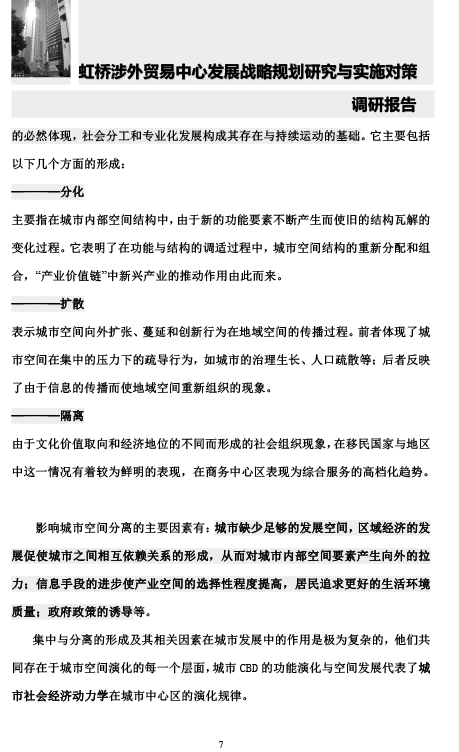 虹桥涉外贸易中心发展战略规划研究与实施对策

调研报告

的必然体现，社会分工和专业化发展构成其存在与持续运动的基础。它主要包括以下几个方面的形成：

————分化

主要指在城市内部空间结构中，由于新的功能要素不断产生而使旧的结构瓦解的变化过程。它表明了在功能与结构的调适过程中，城市空间结构的重新分配和组合，“产业价值链”中新兴产业的推动作用由此而来。

————扩散

表示城市空间向外扩张、蔓延和创新行为在地域空间的传播过程。前者体现了城市空间在集中的压力下的疏导行为，如城市的治理生长、人口疏散等；后者反映了由于信息的传播而使地域空间重新组织的现象。

————隔离

由于文化价值取向和经济地位的不同而形成的社会组织现象，在移民国家与地区中这一情况有着较为鲜明的表现，在商务中心区表现为综合服务的高档化趋势。

影响城市空间分离的主要因素有：城市缺少足够的发展空间，区域经济的发展促使城市之间相互依赖关系的形成，从而对城市内部空间要素产生向外的拉力；信息手段的进步使产业空间的选择性程度提高，居民追求更好的生活环境质量；政府政策的诱导等。

集中与分离的形成及其相关因素在城市发展中的作用是极为复杂的，他们共同存在于城市空间演化的每一个层面，城市 CBD 的功能演化与空间发展代表了城市社会经济动力学在城市中心区的演化规律。

7